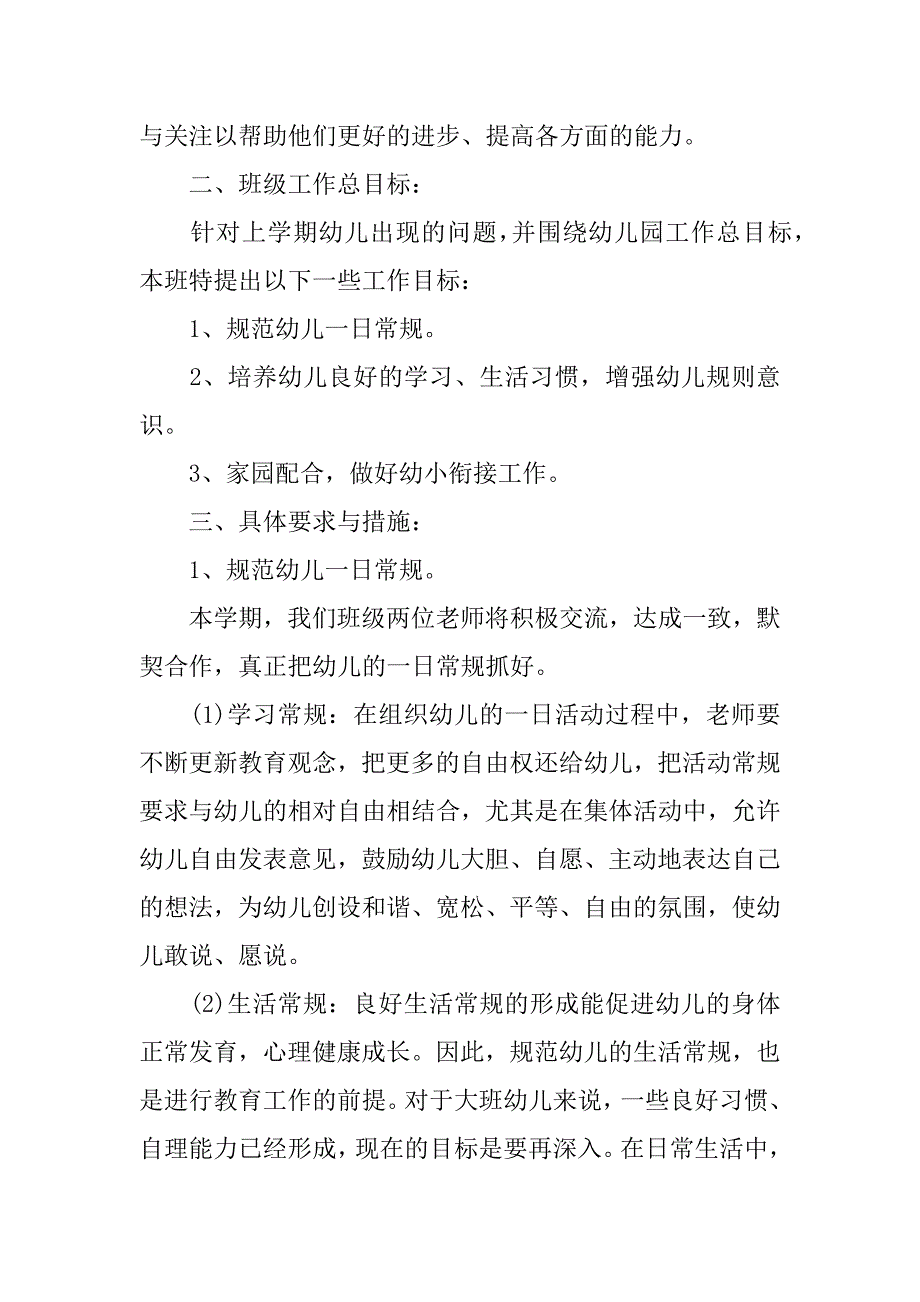 与关注以帮助他们更好的进步、提高各方面的能力。

二、班级工作总目标：

针对上学期幼儿出现的问题，并围绕幼儿园工作总目标，本班特提出以下一些工作目标：

1、规范幼儿一日常规。

2、培养幼儿良好的学习、生活习惯，增强幼儿规则意识。

3、家园配合，做好幼小衔接工作。

三、具体要求与措施：

1、规范幼儿一日常规。

本学期，我们班级两位老师将积极交流，达成一致，默契合作，真正把幼儿的一日常规抓好。

(1)学习常规：在组织幼儿的一日活动过程中，老师要不断更新教育观念，把更多的自由权还给幼儿，把活动常规要求与幼儿的相对自由相结合，尤其是在集体活动中，允许幼儿自由发表意见，鼓励幼儿大胆、自愿、主动地表达自己的想法，为幼儿创设和谐、宽松、平等、自由的氛围，使幼儿敢说、愿说。

(2)生活常规：良好生活常规的形成能促进幼儿的身体正常发育，心理健康成长。因此，规范幼儿的生活常规，也是进行教育工作的前提。对于大班幼儿来说，一些良好习惯、自理能力已经形成，现在的目标是要再深入。在日常生活中，